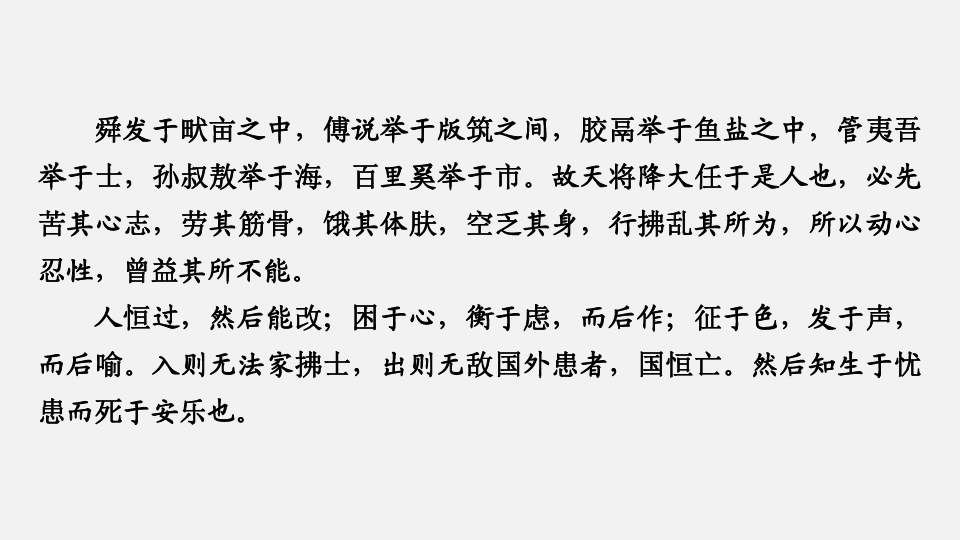 舜发于畎亩之中，傅说举于版筑之间，胶鬲举于鱼盐之中，管夷吾举于士，孙叔敖举于海，百里奚举于市。故天将降大任于是人也，必先苦其心志，劳其筋骨，饿其体肤，空乏其身，行拂乱其所为，所以动心忍性，曾益其所不能。

人恒过，然后能改；困于心，衡于虑，而后作；征于色，发于声，而后喻。入则无法家拂士，出则无敌国外患者，国恒亡。然后知生于忧患而死于安乐也。